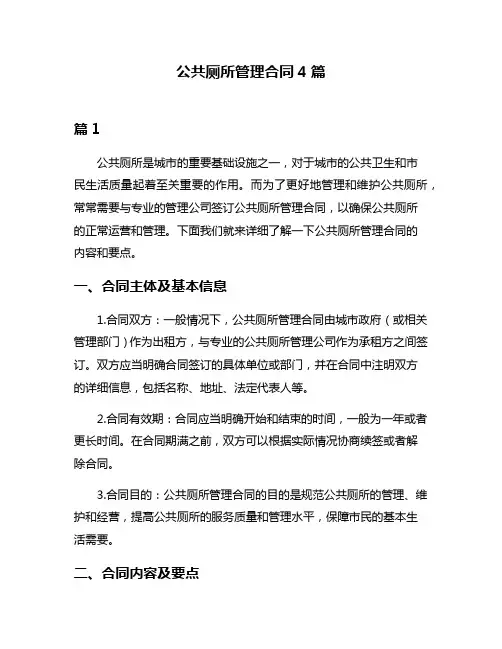 公共厕所管理合同 4 篇

篇 1

公共厕所是城市的重要基础设施之一，对于城市的公共卫生和市民生活质量起着至关重要的作用。而为了更好地管理和维护公共厕所，常常需要与专业的管理公司签订公共厕所管理合同，以确保公共厕所的正常运营和管理。下面我们就来详细了解一下公共厕所管理合同的内容和要点。

一、合同主体及基本信息

1.合同双方：一般情况下，公共厕所管理合同由城市政府（或相关管理部门）作为出租方，与专业的公共厕所管理公司作为承租方之间签订。双方应当明确合同签订的具体单位或部门，并在合同中注明双方的详细信息，包括名称、地址、法定代表人等。

2.合同有效期：合同应当明确开始和结束的时间，一般为一年或者更长时间。在合同期满之前，双方可以根据实际情况协商续签或者解除合同。

3.合同目的：公共厕所管理合同的目的是规范公共厕所的管理、维护和经营，提高公共厕所的服务质量和管理水平，保障市民的基本生活需要。

二、合同内容及要点